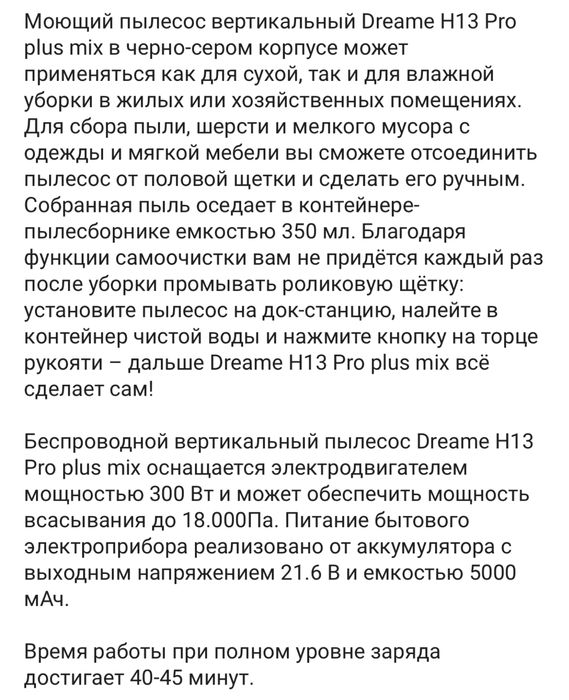 Моющий пылесос вертикальный Dreame H13 Pro plus mix в черно-сером корпусе может применяться как для сухой, так и для влажной уборки в жилых или хозяйственных помещениях. Для сбора пыли, шерсти и мелкого мусора с одежды и мягкой мебели вы сможете отсоединить пылесос от половой щетки и сделать его ручным. Собранная пыль оседает в контейнере-пылесборнике емкостью 350 мл. Благодаря функции самоочистки вам не придётся каждый раз после уборки промывать роликовую щётку: установите пылесос на док-станцию, налейте в контейнер чистой воды и нажмите кнопку на торце рукояти – дальше Dreame H13 Pro plus mix всё сделает сам!

Беспроводной вертикальный пылесос Dreame H13 Pro plus mix оснащается электродвигателем мощностью 300 Вт и может обеспечить мощность всасывания до 18.000Па. Питание бытового электроприбора реализовано от аккумулятора с выходным напряжением 21.6 В и емкостью 5000 мАч.

Время работы при полном уровне заряда достигает 40-45 минут.